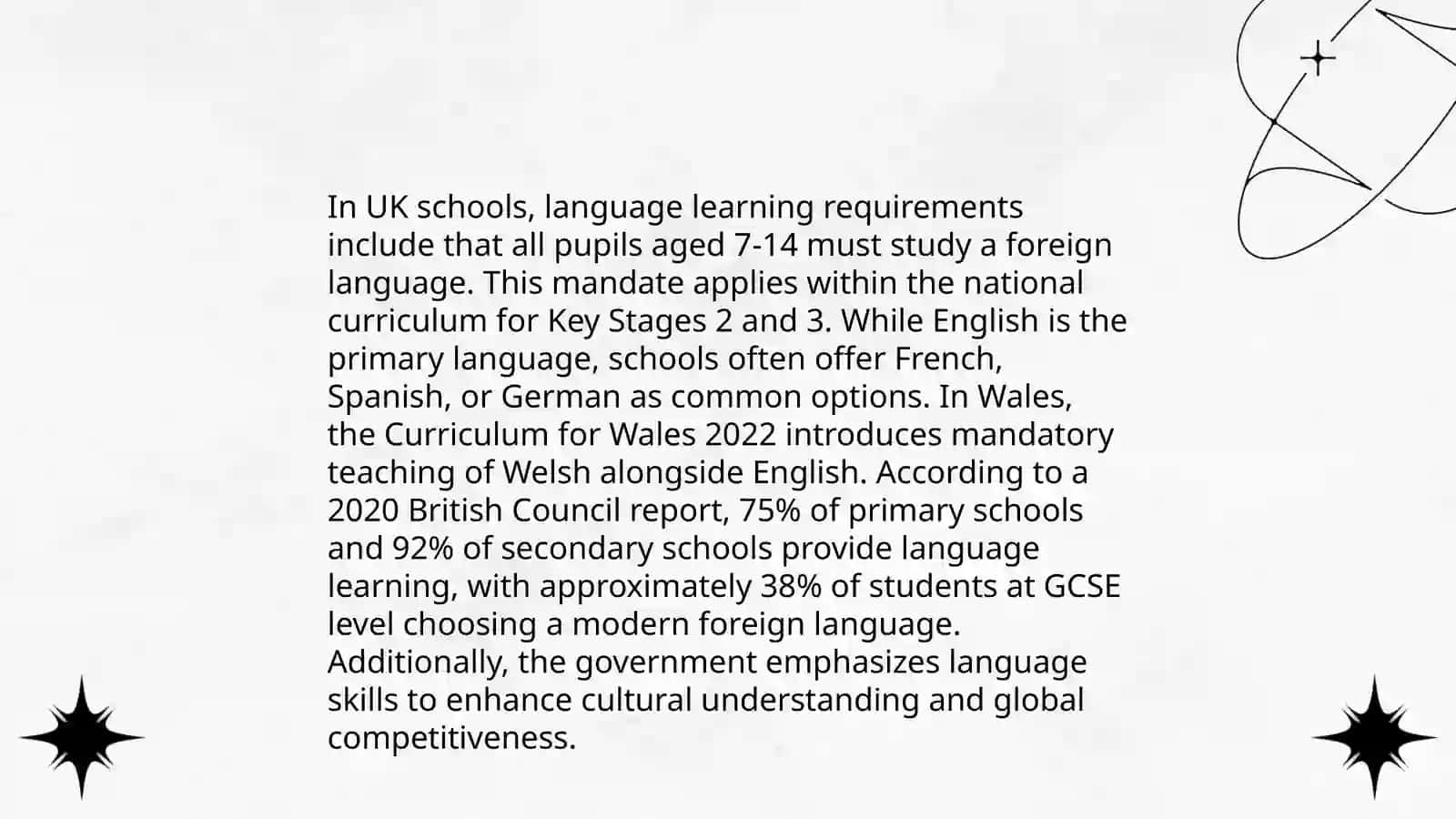 In UK schools, language learning requirements include that all pupils aged 7-14 must study a foreign language. This mandate applies within the national curriculum for Key Stages 2 and 3. While English is the primary language, schools often offer French, Spanish, or German as common options. In Wales, the Curriculum for Wales 2022 introduces mandatory teaching of Welsh alongside English. According to a 2020 British Council report, 75% of primary schools and 92% of secondary schools provide language learning, with approximately 38% of students at GCSE level choosing a modern foreign language. Additionally, the government emphasizes language skills to enhance cultural understanding and global competitiveness.